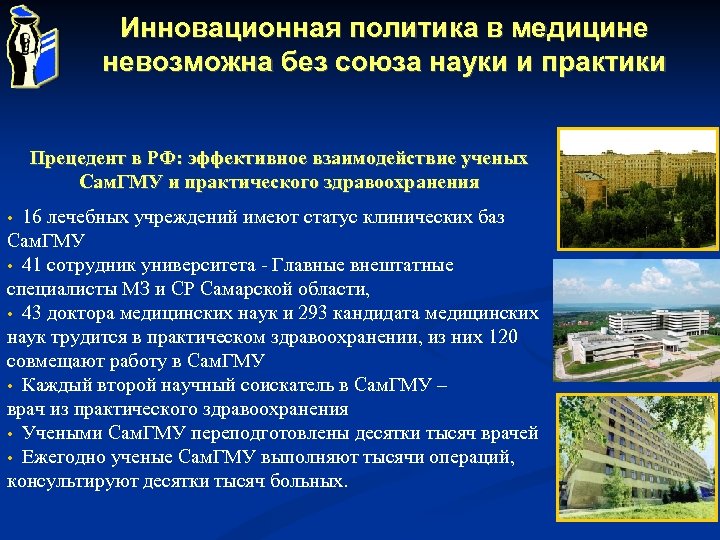 Инновационная политика в медицине невозможна без союза науки и практики

Прецедент в РФ: эффективное взаимодействие ученых СамГМУ и практического здравоохранения

• 16 лечебных учреждений имеют статус клинических баз СамГМУ
• 41 сотрудник университета - Главные внештатные специалисты МЗ и СР Самарской области,
• 43 доктора медицинских наук и 293 кандидата медицинских наук трудится в практическом здравоохранении, из них 120 совмещают работу в СамГМУ
• Каждый второй научный соискатель в СамГМУ – врач из практического здравоохранения
• Учеными СамГМУ переподготовлены десятки тысяч врачей
• Ежегодно ученые СамГМУ выполняют тысячи операций, консультируют десятки тысяч больных.